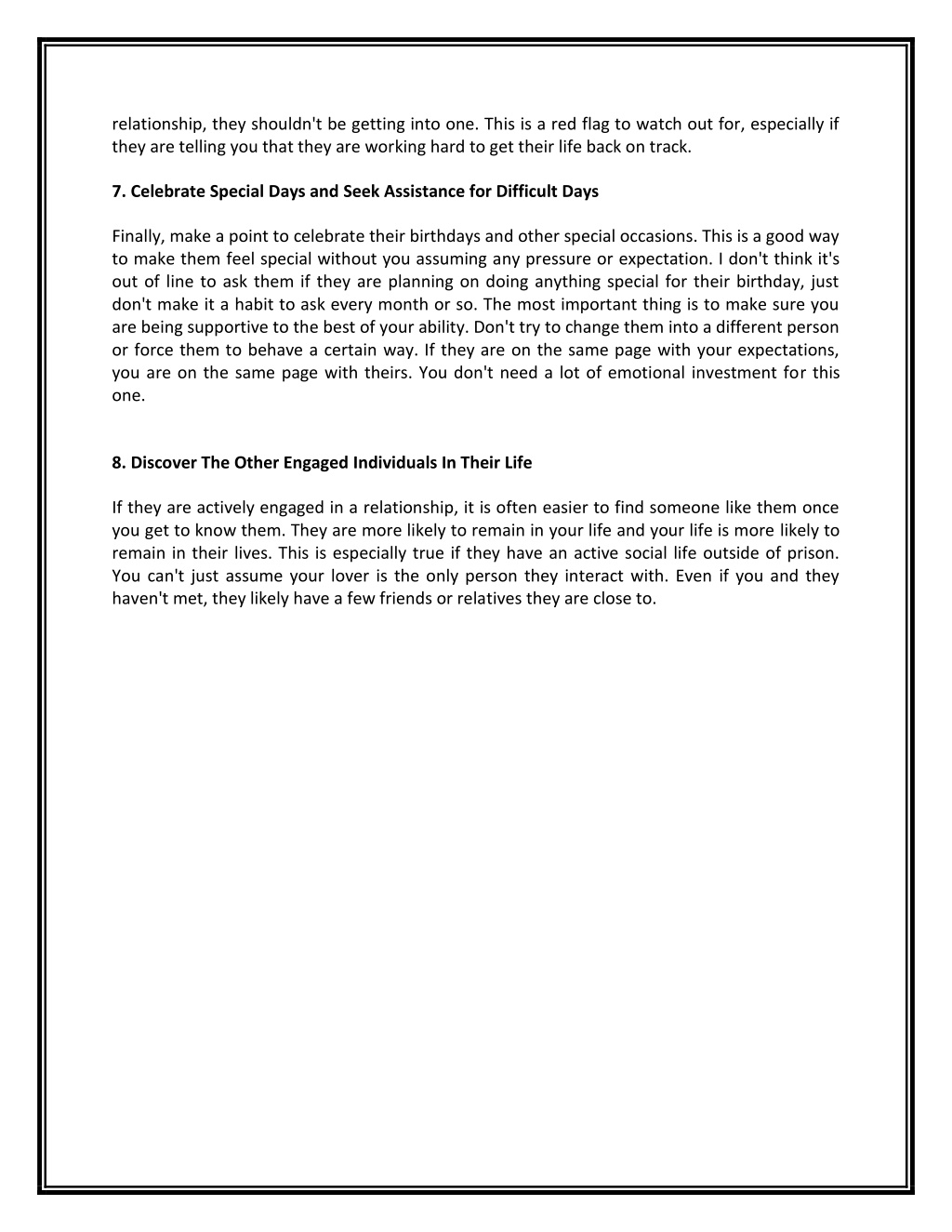 relationship, they shouldn't be getting into one. This is a red flag to watch out for, especially if they are telling you that they are working hard to get their life back on track.

7. Celebrate Special Days and Seek Assistance for Difficult Days

Finally, make a point to celebrate their birthdays and other special occasions. This is a good way to make them feel special without you assuming any pressure or expectation. I don't think it's out of line to ask them if they are planning on doing anything special for their birthday, just don't make it a habit to ask every month or so. The most important thing is to make sure you are being supportive to the best of your ability. Don't try to change them into a different person or force them to behave a certain way. If they are on the same page with your expectations, you are on the same page with theirs. You don't need a lot of emotional investment for this one.

8. Discover The Other Engaged Individuals In Their Life

If they are actively engaged in a relationship, it is often easier to find someone like them once you get to know them. They are more likely to remain in your life and your life is more likely to remain in their lives. This is especially true if they have an active social life outside of prison. You can't just assume your lover is the only person they interact with. Even if you and they haven't met, they likely have a few friends or relatives they are close to.